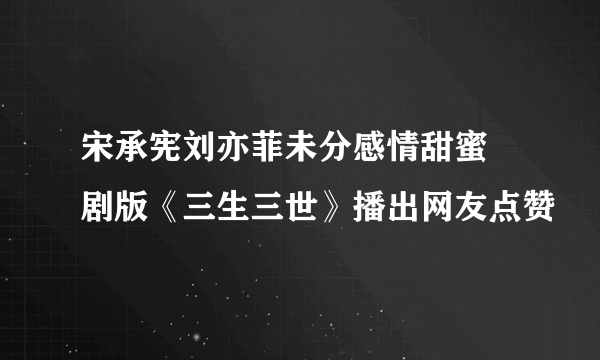 宋承宪刘亦菲未分感情甜蜜

剧版《三生三世》播出网友点赞